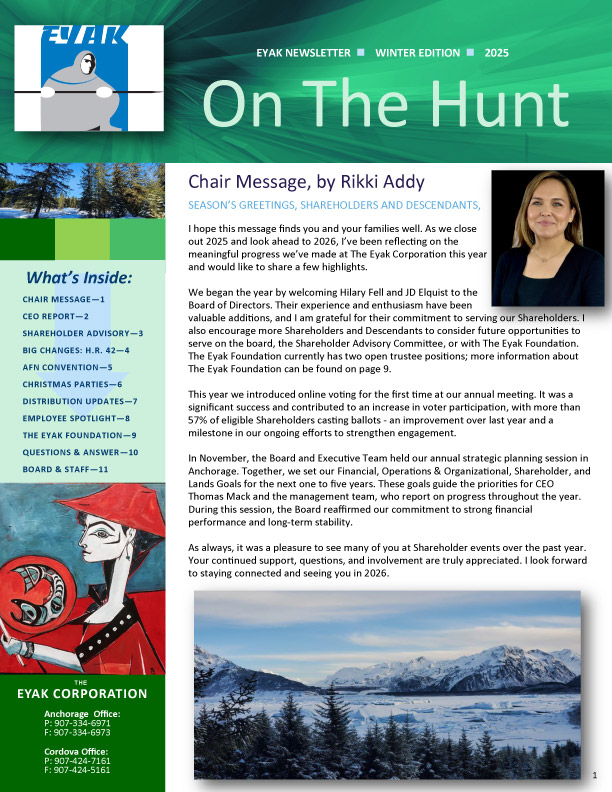 EYAK

EYAK NEWSLETTER ■ WINTER EDITION ■ 2025

On The Hunt

What's Inside:

CHAIR MESSAGE—1
CEO REPORT—2
SHAREHOLDER ADVISORY—3
BIG CHANGES: H.R. 42—4
AFN CONVENTION—5
CHRISTMAS PARTIES—6
DISTRIBUTION UPDATES—7
EMPLOYEE SPOTLIGHT—8
THE EYAK FOUNDATION—9
QUESTIONS & ANSWER—10
BOARD & STAFF—11

THE
EYAK CORPORATION

Anchorage Office:
P: 907-334-6971
F: 907-334-6973

Cordova Office:
P: 907-424-7161
F: 907-424-5161

Chair Message, by Rikki Addy

SEASON'S GREETINGS, SHAREHOLDERS AND DESCENDANTS,

I hope this message finds you and your families well. As we close out 2025 and look ahead to 2026, I've been reflecting on the meaningful progress we've made at The Eyak Corporation this year and would like to share a few highlights.

We began the year by welcoming Hilary Fell and JD Elquist to the Board of Directors. Their experience and enthusiasm have been valuable additions, and I am grateful for their commitment to serving our Shareholders. I also encourage more Shareholders and Descendants to consider future opportunities to serve on the board, the Shareholder Advisory Committee, or with The Eyak Foundation. The Eyak Foundation currently has two open trustee positions; more information about The Eyak Foundation can be found on page 9.

This year we introduced online voting for the first time at our annual meeting. It was a significant success and contributed to an increase in voter participation, with more than 57% of eligible Shareholders casting ballots - an improvement over last year and a milestone in our ongoing efforts to strengthen engagement.

In November, the Board and Executive Team held our annual strategic planning session in Anchorage. Together, we set our Financial, Operations & Organizational, Shareholder, and Lands Goals for the next one to five years. These goals guide the priorities for CEO Thomas Mack and the management team, who report on progress throughout the year. During this session, the Board reaffirmed our commitment to strong financial performance and long-term stability.

As always, it was a pleasure to see many of you at Shareholder events over the past year. Your continued support, questions, and involvement are truly appreciated. I look forward to staying connected and seeing you in 2026.

1